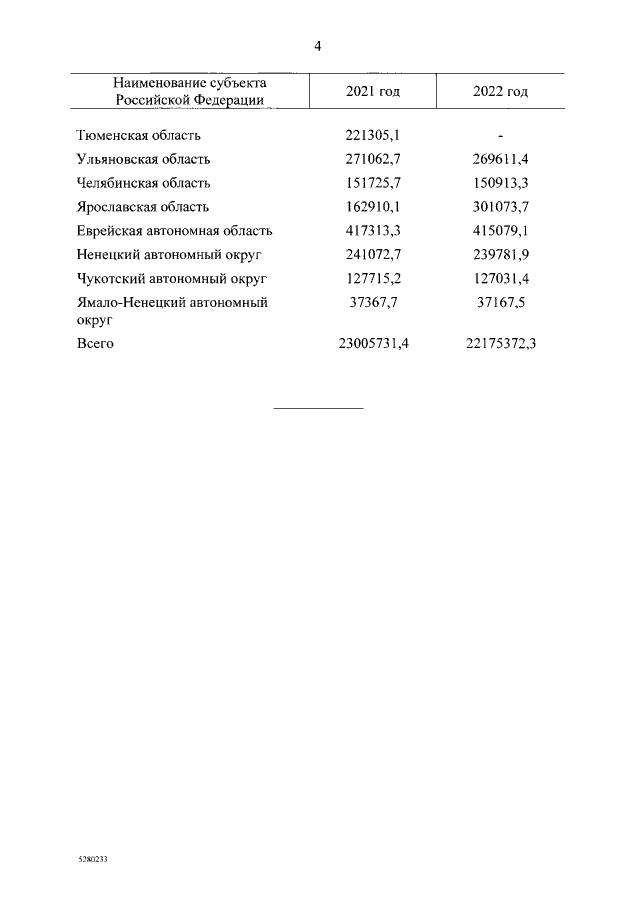 4

| Наименование субъекта Российской Федерации | 2021 год | 2022 год |
|---|---|---|
| Тюменская область | 221305,1 | - |
| Ульяновская область | 271062,7 | 269611,4 |
| Челябинская область | 151725,7 | 150913,3 |
| Ярославская область | 162910,1 | 301073,7 |
| Еврейская автономная область | 417313,3 | 415079,1 |
| Ненецкий автономный округ | 241072,7 | 239781,9 |
| Чукотский автономный округ | 127715,2 | 127031,4 |
| Ямало-Ненецкий автономный округ | 37367,7 | 37167,5 |
| Всего | 23005731,4 | 22175372,3 |

5280233